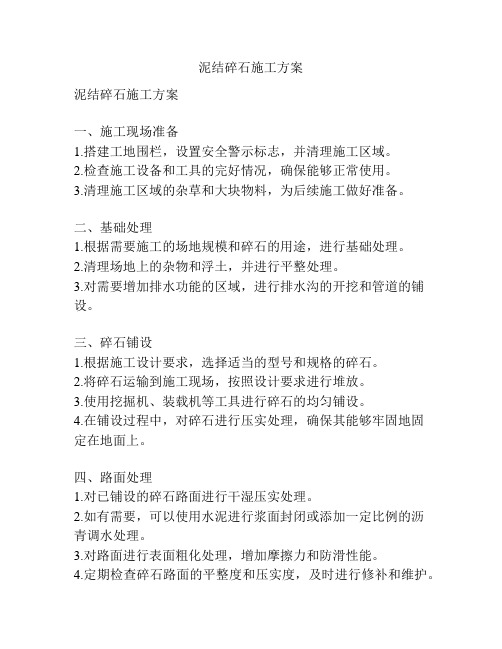 泥结碎石施工方案

泥结碎石施工方案

一、施工现场准备
1.搭建工地围栏，设置安全警示标志，并清理施工区域。
2.检查施工设备和工具的完好情况，确保能够正常使用。
3.清理施工区域的杂草和大块物料，为后续施工做好准备。

二、基础处理
1.根据需要施工的场地规模和碎石的用途，进行基础处理。
2.清理场地上的杂物和浮土，并进行平整处理。
3.对需要增加排水功能的区域，进行排水沟的开挖和管道的铺设。

三、碎石铺设
1.根据施工设计要求，选择适当的型号和规格的碎石。
2.将碎石运输到施工现场，按照设计要求进行堆放。
3.使用挖掘机、装载机等工具进行碎石的均匀铺设。
4.在铺设过程中，对碎石进行压实处理，确保其能够牢固地固定在地面上。

四、路面处理
1.对已铺设的碎石路面进行干湿压实处理。
2.如有需要，可以使用水泥进行浆面封闭或添加一定比例的沥青调水处理。
3.对路面进行表面粗化处理，增加摩擦力和防滑性能。
4.定期检查碎石路面的平整度和压实度，及时进行修补和维护。